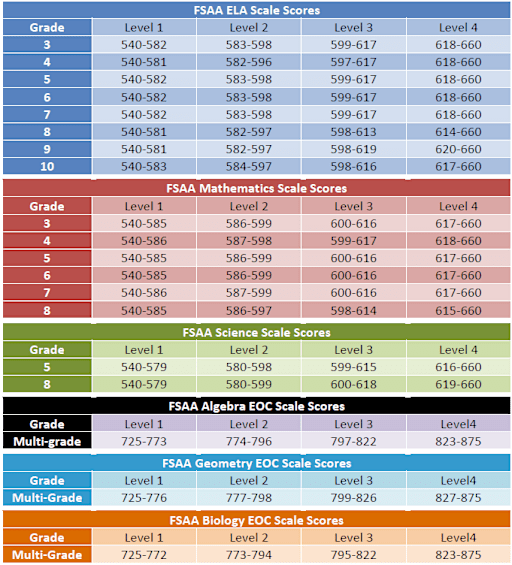 FSAA ELA Scale Scores

| Grade | Level 1 | Level 2 | Level 3 | Level 4 |
|---|---|---|---|---|
| 3 | 540-582 | 583-598 | 599-617 | 618-660 |
| 4 | 540-581 | 582-596 | 597-617 | 618-660 |
| 5 | 540-582 | 583-598 | 599-617 | 618-660 |
| 6 | 540-582 | 583-598 | 599-617 | 618-660 |
| 7 | 540-582 | 583-598 | 599-617 | 618-660 |
| 8 | 540-581 | 582-597 | 598-613 | 614-660 |
| 9 | 540-581 | 582-597 | 598-619 | 620-660 |
| 10 | 540-583 | 584-597 | 598-616 | 617-660 |

FSAA Mathematics Scale Scores

| Grade | Level 1 | Level 2 | Level 3 | Level 4 |
|---|---|---|---|---|
| 3 | 540-585 | 586-599 | 600-616 | 617-660 |
| 4 | 540-586 | 587-598 | 599-617 | 618-660 |
| 5 | 540-585 | 586-599 | 600-616 | 617-660 |
| 6 | 540-585 | 586-599 | 600-616 | 617-660 |
| 7 | 540-586 | 587-599 | 600-616 | 617-660 |
| 8 | 540-585 | 586-597 | 598-614 | 615-660 |

FSAA Science Scale Scores

| Grade | Level 1 | Level 2 | Level 3 | Level 4 |
|---|---|---|---|---|
| 5 | 540-579 | 580-598 | 599-615 | 616-660 |
| 8 | 540-579 | 580-599 | 600-618 | 619-660 |

FSAA Algebra EOC Scale Scores

| Grade | Level 1 | Level 2 | Level 3 | Level4 |
|---|---|---|---|---|
| Multi-grade | 725-773 | 774-796 | 797-822 | 823-875 |

FSAA Geometry EOC Scale Scores

| Grade | Level 1 | Level 2 | Level 3 | Level4 |
|---|---|---|---|---|
| Multi-Grade | 725-776 | 777-798 | 799-826 | 827-875 |

FSAA Biology EOC Scale Scores

| Grade | Level 1 | Level 2 | Level 3 | Level4 |
|---|---|---|---|---|
| Multi-Grade | 725-772 | 773-794 | 795-822 | 823-875 |